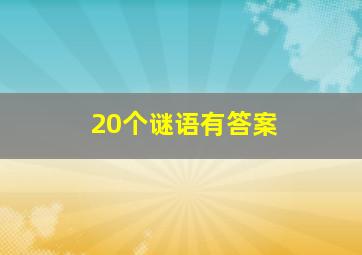 20个谜语有答案